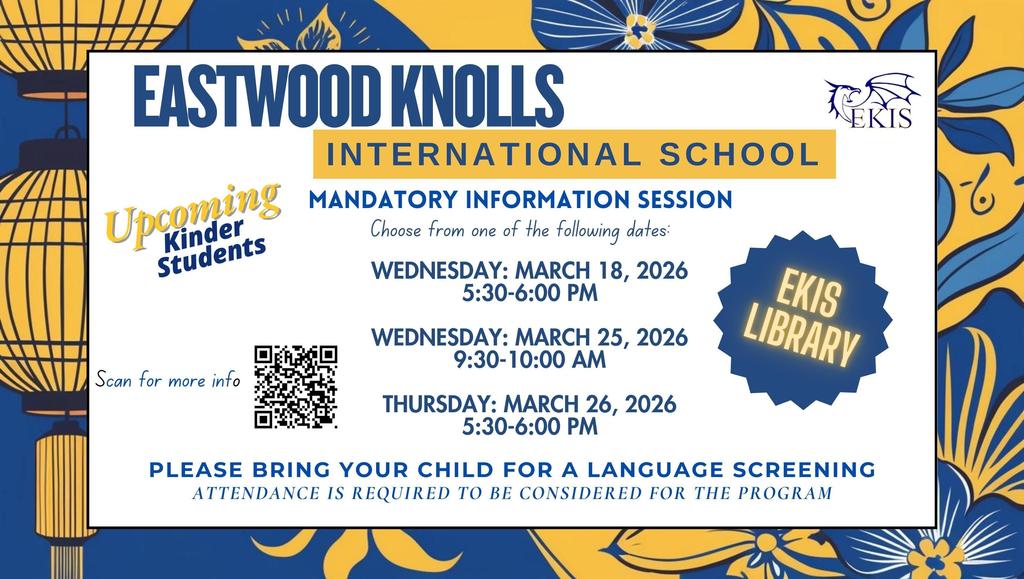 EASTWOOD KNOLLS

EKIS

INTERNATIONAL SCHOOL

Upcoming Kinder Students

MANDATORY INFORMATION SESSION

Choose from one of the following dates:

WEDNESDAY: MARCH 18, 2026
5:30-6:00 PM

WEDNESDAY: MARCH 25, 2026
9:30-10:00 AM

THURSDAY: MARCH 26, 2026
5:30-6:00 PM

EKIS LIBRARY

Scan for more info

PLEASE BRING YOUR CHILD FOR A LANGUAGE SCREENING

ATTENDANCE IS REQUIRED TO BE CONSIDERED FOR THE PROGRAM